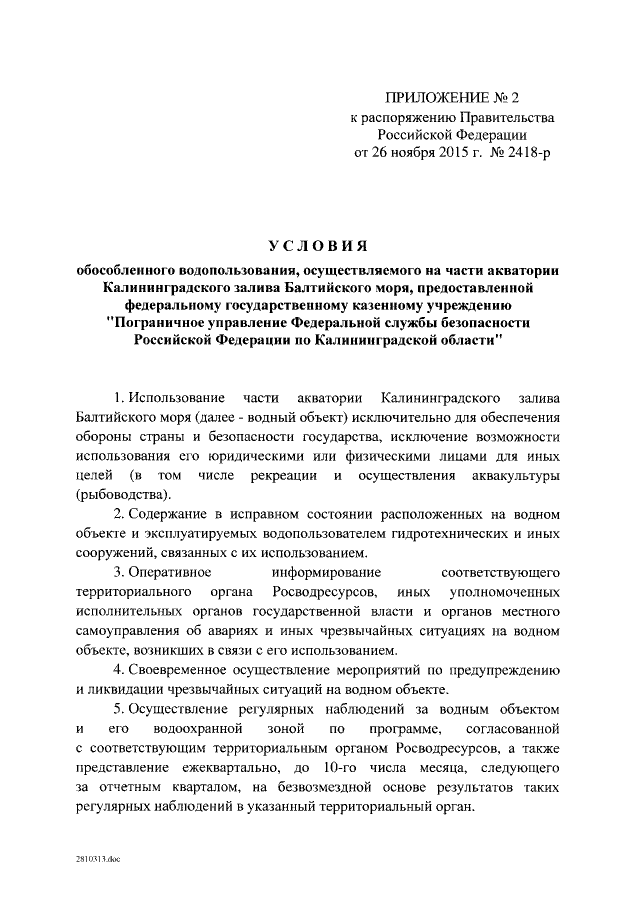 ПРИЛОЖЕНИЕ № 2
к распоряжению Правительства
Российской Федерации
от 26 ноября 2015 г. № 2418-р

УСЛОВИЯ

обособленного водопользования, осуществляемого на части акватории Калининградского залива Балтийского моря, предоставленной федеральному государственному казенному учреждению "Пограничное управление Федеральной службы безопасности Российской Федерации по Калининградской области"

1. Использование части акватории Калининградского залива Балтийского моря (далее - водный объект) исключительно для обеспечения обороны страны и безопасности государства, исключение возможности использования его юридическими или физическими лицами для иных целей (в том числе рекреации и осуществления аквакультуры (рыбоводства).

2. Содержание в исправном состоянии расположенных на водном объекте и эксплуатируемых водопользователем гидротехнических и иных сооружений, связанных с их использованием.

3. Оперативное информирование соответствующего территориального органа Росводресурсов, иных уполномоченных исполнительных органов государственной власти и органов местного самоуправления об авариях и иных чрезвычайных ситуациях на водном объекте, возникших в связи с его использованием.

4. Своевременное осуществление мероприятий по предупреждению и ликвидации чрезвычайных ситуаций на водном объекте.

5. Осуществление регулярных наблюдений за водным объектом и его водоохранной зоной по программе, согласованной с соответствующим территориальным органом Росводресурсов, а также представление ежеквартально, до 10-го числа месяца, следующего за отчетным кварталом, на безвозмездной основе результатов таких регулярных наблюдений в указанный территориальный орган.

2810313.doc